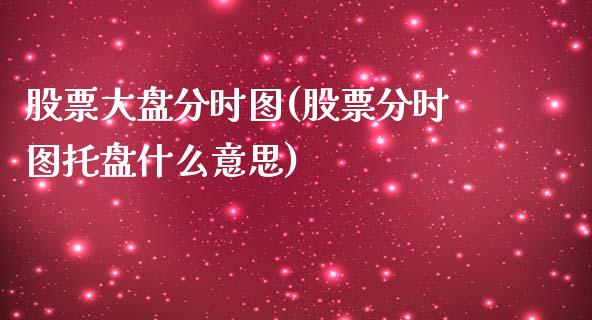 股票大盘分时图(股票分时图托盘什么意思)